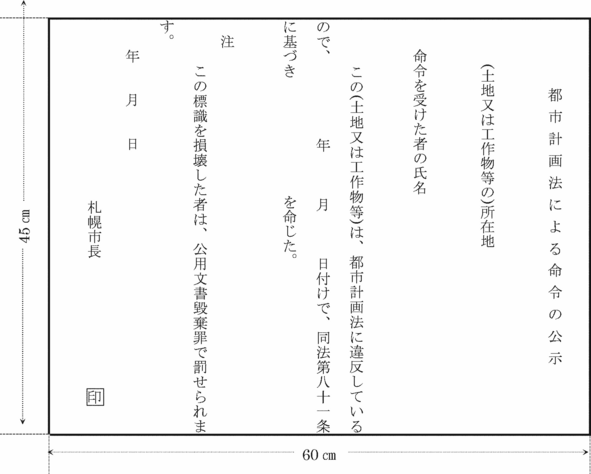 都市計画法による命令の公示

(土地又は工作物等の)所在地

命令を受けた者の氏名

この(土地又は工作物等)は、都市計画法に違反しているので、　年　月　日付けで、同法第八十一条に基づき　　　　を命じた。

注

この標識を損壊した者は、公用文書毀棄罪で罰せられます。

年　月　日

札幌市長　印

45 ㎝

60 ㎝